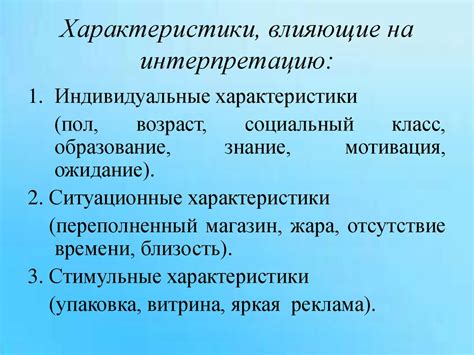 Характеристики, влияющие на интерпретацию:

1. Индивидуальные характеристики

(пол, возраст, социальный класс, образование, знание, мотивация, ожидание).

2. Ситуационные характеристики

(переполненный магазин, жара, отсутствие времени, близость).

3. Стимульные характеристики

(упаковка, витрина, яркая реклама).